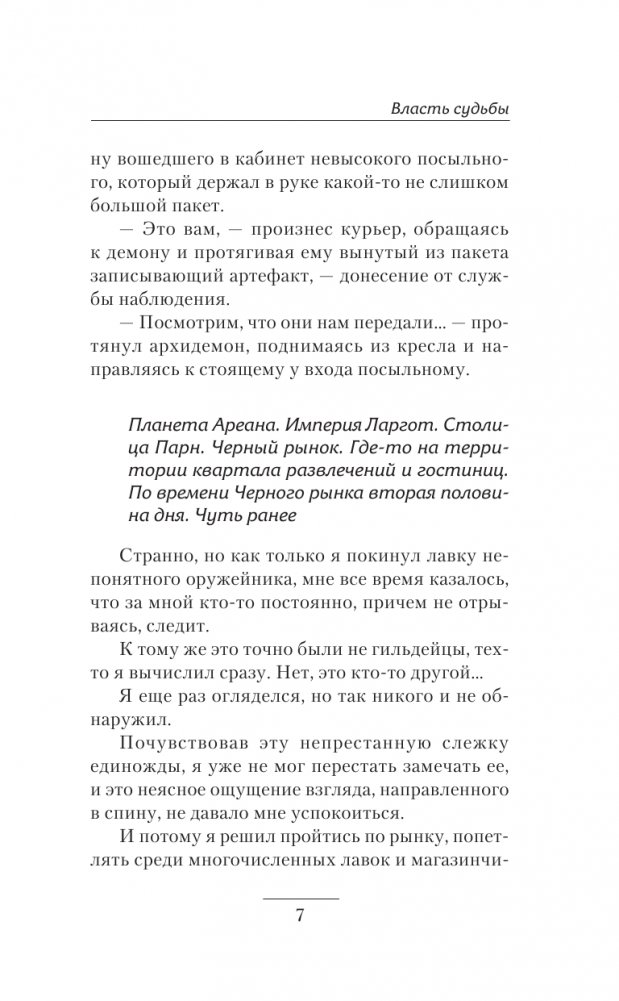 Власть судьбы

ну вошедшего в кабинет невысокого посыльного, который держал в руке какой-то не слишком большой пакет.

— Это вам, — произнес курьер, обращаясь к демону и протягивая ему вынутый из пакета записывающий артефакт, — донесение от службы наблюдения.

— Посмотрим, что они нам передали... — протянул архидемон, поднимаясь из кресла и направляясь к стоящему у входа посыльному.

Планета Ареана. Империя Ларгот. Столица Парн. Черный рынок. Где-то на территории квартала развлечений и гостиниц. По времени Черного рынка вторая половина дня. Чуть ранее

Странно, но как только я покинул лавку непонятного оружейника, мне все время казалось, что за мной кто-то постоянно, причем не отрываясь, следит.

К тому же это точно были не гильдейцы, тех-то я вычислил сразу. Нет, это кто-то другой...

Я еще раз огляделся, но так никого и не обнаружил.

Почувствовав эту непрестанную слежку единожды, я уже не мог перестать замечать ее, и это неясное ощущение взгляда, направленного в спину, не давало мне успокоиться.

И потому я решил пройтись по рынку, попетлять среди многочисленных лавок и магазинчи-

7